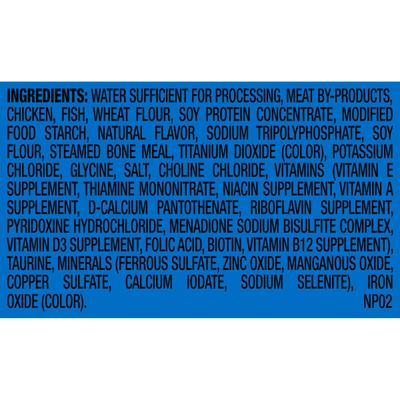 INGREDIENTS: WATER SUFFICIENT FOR PROCESSING, MEAT BY-PRODUCTS, CHICKEN, FISH, WHEAT FLOUR, SOY PROTEIN CONCENTRATE, MODIFIED FOOD STARCH, NATURAL FLAVOR, SODIUM TRIPOLYPHOSPHATE, SOY FLOUR, STEAMED BONE MEAL, TITANIUM DIOXIDE (COLOR), POTASSIUM CHLORIDE, GLYCINE, SALT, CHOLINE CHLORIDE, VITAMINS (VITAMIN E SUPPLEMENT, THIAMINE MONONITRATE, NIACIN SUPPLEMENT, VITAMIN A SUPPLEMENT, D-CALCIUM PANTOTHENATE, RIBOFLAVIN SUPPLEMENT, PYRIDOXINE HYDROCHLORIDE, MENADIONE SODIUM BISULFITE COMPLEX, VITAMIN D3 SUPPLEMENT, FOLIC ACID, BIOTIN, VITAMIN B12 SUPPLEMENT), TAURINE, MINERALS (FERROUS SULFATE, ZINC OXIDE, MANGANOUS OXIDE, COPPER SULFATE, CALCIUM IODATE, SODIUM SELENITE), IRON OXIDE (COLOR). NP02